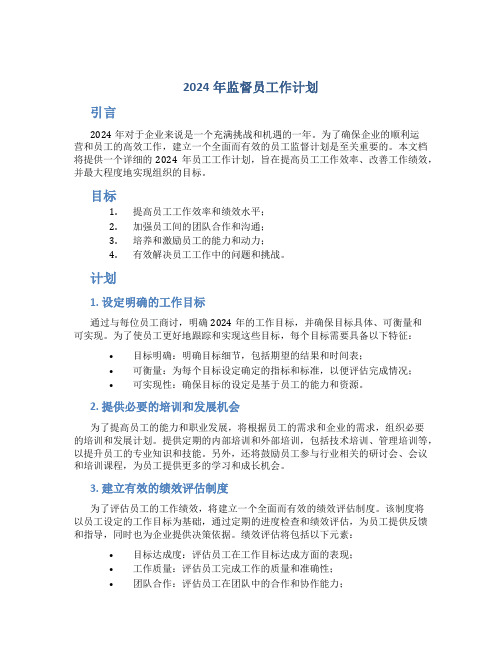 2024 年监督员工作计划

引言

2024 年对于企业来说是一个充满挑战和机遇的一年。为了确保企业的顺利运营和员工的高效工作，建立一个全面而有效的员工监督计划是至关重要的。本文档将提供一个详细的 2024 年员工工作计划，旨在提高员工工作效率、改善工作绩效，并最大程度地实现组织的目标。

目标

1. 提高员工工作效率和绩效水平；
2. 加强员工间的团队合作和沟通；
3. 培养和激励员工的能力和动力；
4. 有效解决员工工作中的问题和挑战。

计划

1. 设定明确的工作目标

通过与每位员工商讨，明确 2024 年的工作目标，并确保目标具体、可衡量和可实现。为了使员工更好地跟踪和实现这些目标，每个目标需要具备以下特征：

• 目标明确：明确目标细节，包括期望的结果和时间表；
• 可衡量：为每个目标设定确定的指标和标准，以便评估完成情况；
• 可实现性：确保目标的设定是基于员工的能力和资源。

2. 提供必要的培训和发展机会

为了提高员工的能力和职业发展，将根据员工的需求和企业的需求，组织必要的培训和发展计划。提供定期的内部培训和外部培训，包括技术培训、管理培训等，以提升员工的专业知识和技能。另外，还将鼓励员工参与行业相关的研讨会、会议和培训课程，为员工提供更多的学习和成长机会。

3. 建立有效的绩效评估制度

为了评估员工的工作绩效，将建立一个全面而有效的绩效评估制度。该制度将以员工设定的工作目标为基础，通过定期的进度检查和绩效评估，为员工提供反馈和指导，同时也为企业提供决策依据。绩效评估将包括以下元素：

• 目标达成度：评估员工在工作目标达成方面的表现；
• 工作质量：评估员工完成工作的质量和准确性；
• 团队合作：评估员工在团队中的合作和协作能力；